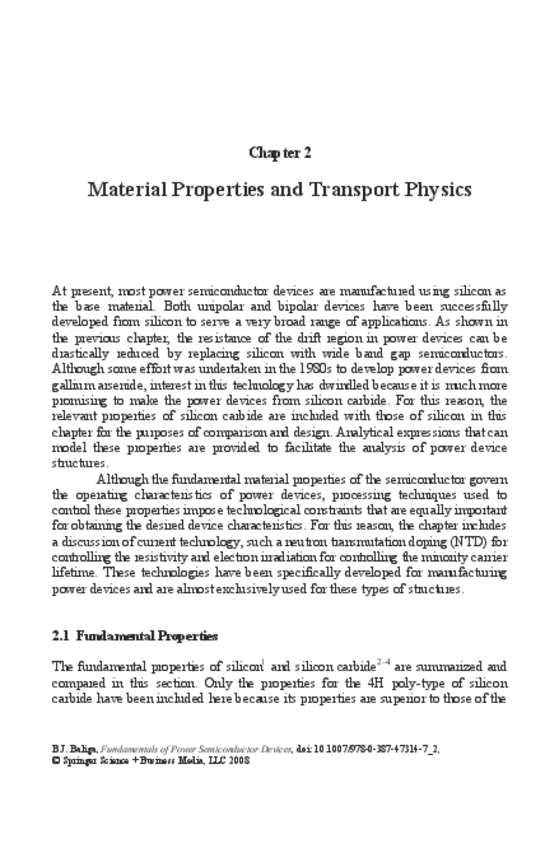 Chapter 2

Material Properties and Transport Physics

At present, most power semiconductor devices are manufactured using silicon as the base material. Both unipolar and bipolar devices have been successfully developed from silicon to serve a very broad range of applications. As shown in the previous chapter, the resistance of the drift region in power devices can be drastically reduced by replacing silicon with wide band gap semiconductors. Although some effort was undertaken in the 1980s to develop power devices from gallium arsenide, interest in this technology has dwindled because it is much more promising to make the power devices from silicon carbide. For this reason, the relevant properties of silicon carbide are included with those of silicon in this chapter for the purposes of comparison and design. Analytical expressions that can model these properties are provided to facilitate the analysis of power device structures.

Although the fundamental material properties of the semiconductor govern the operating characteristics of power devices, processing techniques used to control these properties impose technological constraints that are equally important for obtaining the desired device characteristics. For this reason, the chapter includes a discussion of current technology, such a neutron transmutation doping (NTD) for controlling the resistivity and electron irradiation for controlling the minority carrier lifetime. These technologies have been specifically developed for manufacturing power devices and are almost exclusively used for these types of structures.

2.1 Fundamental Properties

The fundamental properties of silicon$^{1}$ and silicon carbide$^{2-4}$ are summarized and compared in this section. Only the properties for the 4H poly-type of silicon carbide have been included here because its properties are superior to those of the

B.J. Baliga, Fundamentals of Power Semiconductor Devices, doi: 10.1007/978-0-387-47314-7_2,
© Springer Science + Business Media, LLC 2008